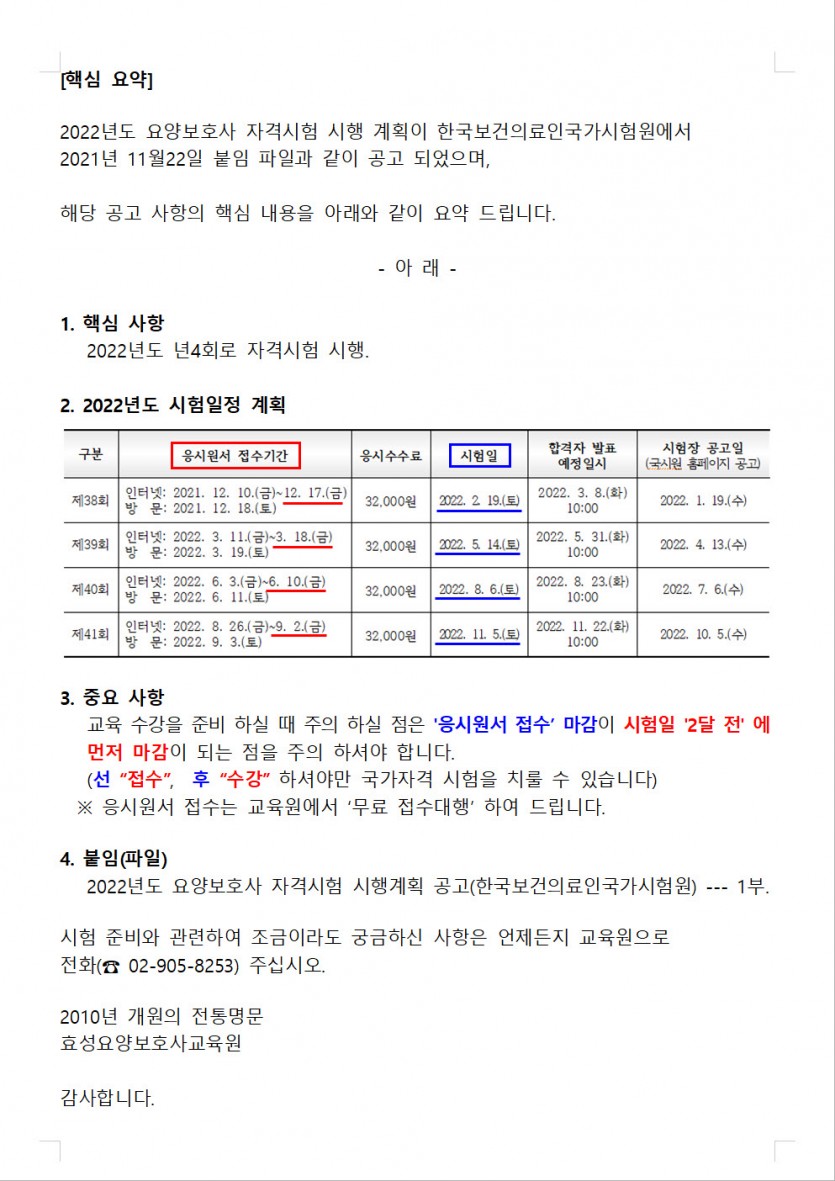 [핵심 요약]

2022년도 요양보호사 자격시험 시행 계획이 한국보건의료인국가시험원에서 2021년 11월22일 붙임 파일과 같이 공고 되었으며,

해당 공고 사항의 핵심 내용을 아래와 같이 요약 드립니다.

- 아 래 -

1. 핵심 사항
2022년도 년4회로 자격시험 시행.

2. 2022년도 시험일정 계획

| 구분 | 응시원서 접수기간 | 응시수수료 | 시험일 | 합격자 발표 예정일시 | 시험장 공고일 (국시원 홈페이지 공고) |
|---|---|---|---|---|---|
| 제38회 | 인터넷: 2021. 12. 10.(금)~12. 17.(금) 방 문: 2021. 12. 18.(토) | 32,000원 | 2022. 2. 19.(토) | 2022. 3. 8.(화) 10:00 | 2022. 1. 19.(수) |
| 제39회 | 인터넷: 2022. 3. 11.(금)~3. 18.(금) 방 문: 2022. 3. 19.(토) | 32,000원 | 2022. 5. 14.(토) | 2022. 5. 31.(화) 10:00 | 2022. 4. 13.(수) |
| 제40회 | 인터넷: 2022. 6. 3.(금)~6. 10.(금) 방 문: 2022. 6. 11.(토) | 32,000원 | 2022. 8. 6.(토) | 2022. 8. 23.(화) 10:00 | 2022. 7. 6.(수) |
| 제41회 | 인터넷: 2022. 8. 26.(금)~9. 2.(금) 방 문: 2022. 9. 3.(토) | 32,000원 | 2022. 11. 5.(토) | 2022. 11. 22.(화) 10:00 | 2022. 10. 5.(수) |

3. 중요 사항
교육 수강을 준비 하실 때 주의 하실 점은 '응시원서 접수' 마감이 시험일 '2달 전' 에 먼저 마감이 되는 점을 주의 하셔야 합니다.
(선 "접수", 후 "수강" 하셔야만 국가자격 시험을 치룰 수 있습니다)
※ 응시원서 접수는 교육원에서 '무료 접수대행' 하여 드립니다.

4. 붙임(파일)
2022년도 요양보호사 자격시험 시행계획 공고(한국보건의료인국가시험원) --- 1부.

시험 준비와 관련하여 조금이라도 궁금하신 사항은 언제든지 교육원으로 전화(☎ 02-905-8253) 주십시오.

2010년 개원의 전통명문
효성요양보호사교육원

감사합니다.